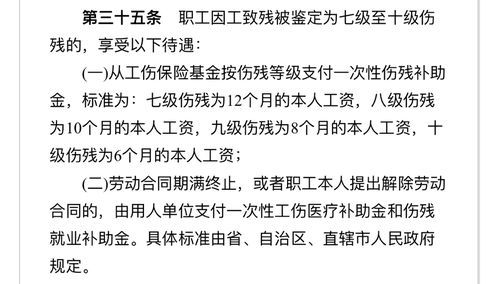 第三十五条　职工因工致残被鉴定为七级至十级伤残的，享受以下待遇：

(一)从工伤保险基金按伤残等级支付一次性伤残补助金，标准为：七级伤残为12个月的本人工资，八级伤残为10个月的本人工资，九级伤残为8个月的本人工资，十级伤残为6个月的本人工资；

(二)劳动合同期满终止，或者职工本人提出解除劳动合同的，由用人单位支付一次性工伤医疗补助金和伤残就业补助金。具体标准由省、自治区、直辖市人民政府规定。